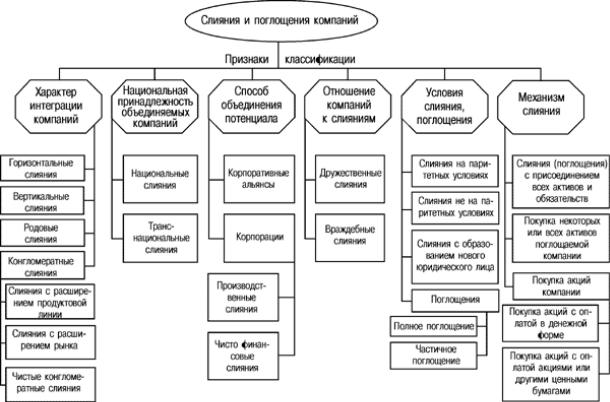 Слияния и поглощения компаний

Признаки классификации

Характер интеграции компаний

Горизонтальные слияния

Вертикальные слияния

Родовые слияния

Конгломератные слияния

Слияния с расширением продуктовой линии

Слияния с расширением рынка

Чистые конгломератные слияния

Национальная принадлежность объединяемых компаний

Национальные слияния

Транснациональные слияния

Способ объединения потенциала

Корпоративные альянсы

Корпорации

Производственные слияния

Чисто финансовые слияния

Отношение компаний к слияниям

Дружественные слияния

Враждебные слияния

Условия слияния, поглощения

Слияния на паритетных условиях

Слияния не на паритетных условиях

Слияния с образованием нового юридического лица

Поглощения

Полное поглощение

Частичное поглощение

Механизм слияния

Слияния (поглощения) с присоединением всех активов и обязательств

Покупка некоторых или всех активов поглощаемой компании

Покупка акций компании

Покупка акций с оплатой в денежной форме

Покупка акций с оплатой акциями или другими ценными бумагами